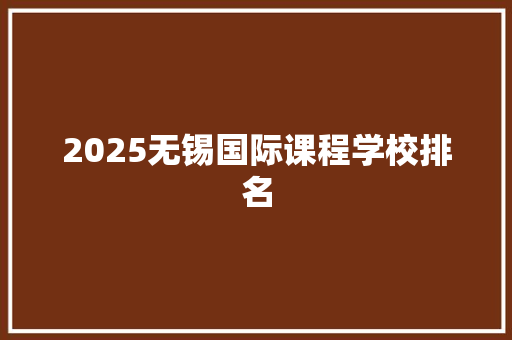 2025无锡国际课程学校排名